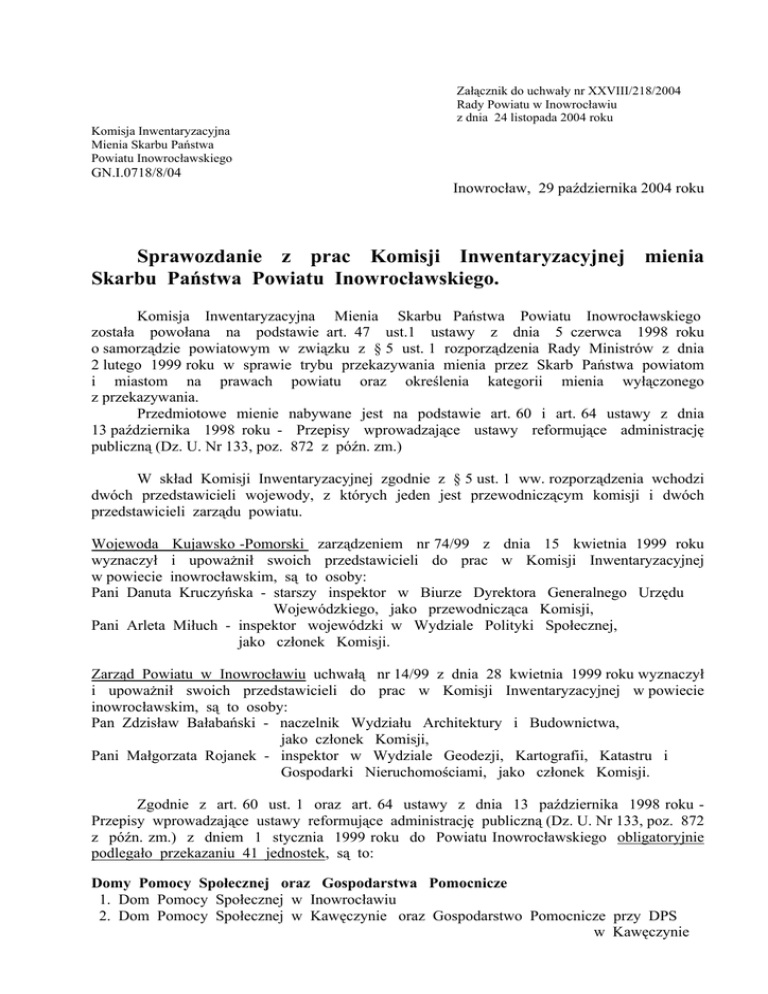 Załącznik do uchwały nr XXVIII/218/2004
Rady Powiatu w Inowrocławiu
z dnia 24 listopada 2004 roku

Komisja Inwentaryzacyjna
Mienia Skarbu Państwa
Powiatu Inowrocławskiego
GN.I.0718/8/04

Inowrocław, 29 października 2004 roku

Sprawozdanie z prac Komisji Inwentaryzacyjnej mienia Skarbu Państwa Powiatu Inowrocławskiego.

Komisja Inwentaryzacyjna Mienia Skarbu Państwa Powiatu Inowrocławskiego została powołana na podstawie art. 47 ust.1 ustawy z dnia 5 czerwca 1998 roku o samorządzie powiatowym w związku z § 5 ust. 1 rozporządzenia Rady Ministrów z dnia 2 lutego 1999 roku w sprawie trybu przekazywania mienia przez Skarb Państwa powiatom i miastom na prawach powiatu oraz określenia kategorii mienia wyłączonego z przekazywania.
Przedmiotowe mienie nabywane jest na podstawie art. 60 i art. 64 ustawy z dnia 13 października 1998 roku - Przepisy wprowadzające ustawy reformujące administrację publiczną (Dz. U. Nr 133, poz. 872 z późn. zm.)

W skład Komisji Inwentaryzacyjnej zgodnie z § 5 ust. 1 ww. rozporządzenia wchodzi dwóch przedstawicieli wojewody, z których jeden jest przewodniczącym komisji i dwóch przedstawicieli zarządu powiatu.

Wojewoda Kujawsko -Pomorski zarządzeniem nr 74/99 z dnia 15 kwietnia 1999 roku wyznaczył i upoważnił swoich przedstawicieli do prac w Komisji Inwentaryzacyjnej w powiecie inowrocławskim, są to osoby:
Pani Danuta Kruczyńska - starszy inspektor w Biurze Dyrektora Generalnego Urzędu Wojewódzkiego, jako przewodnicząca Komisji,
Pani Arleta Miłuch - inspektor wojewódzki w Wydziale Polityki Społecznej, jako członek Komisji.

Zarząd Powiatu w Inowrocławiu uchwałą nr 14/99 z dnia 28 kwietnia 1999 roku wyznaczył i upoważnił swoich przedstawicieli do prac w Komisji Inwentaryzacyjnej w powiecie inowrocławskim, są to osoby:
Pan Zdzisław Bałabański - naczelnik Wydziału Architektury i Budownictwa, jako członek Komisji,
Pani Małgorzata Rojanek - inspektor w Wydziale Geodezji, Kartografii, Katastru i Gospodarki Nieruchomościami, jako członek Komisji.

Zgodnie z art. 60 ust. 1 oraz art. 64 ustawy z dnia 13 października 1998 roku - Przepisy wprowadzające ustawy reformujące administrację publiczną (Dz. U. Nr 133, poz. 872 z późn. zm.) z dniem 1 stycznia 1999 roku do Powiatu Inowrocławskiego obligatoryjnie podlegało przekazaniu 41 jednostek, są to:

Domy Pomocy Społecznej oraz Gospodarstwa Pomocnicze
1. Dom Pomocy Społecznej w Inowrocławiu
2. Dom Pomocy Społecznej w Kawęczynie oraz Gospodarstwo Pomocnicze przy DPS w Kawęczynie